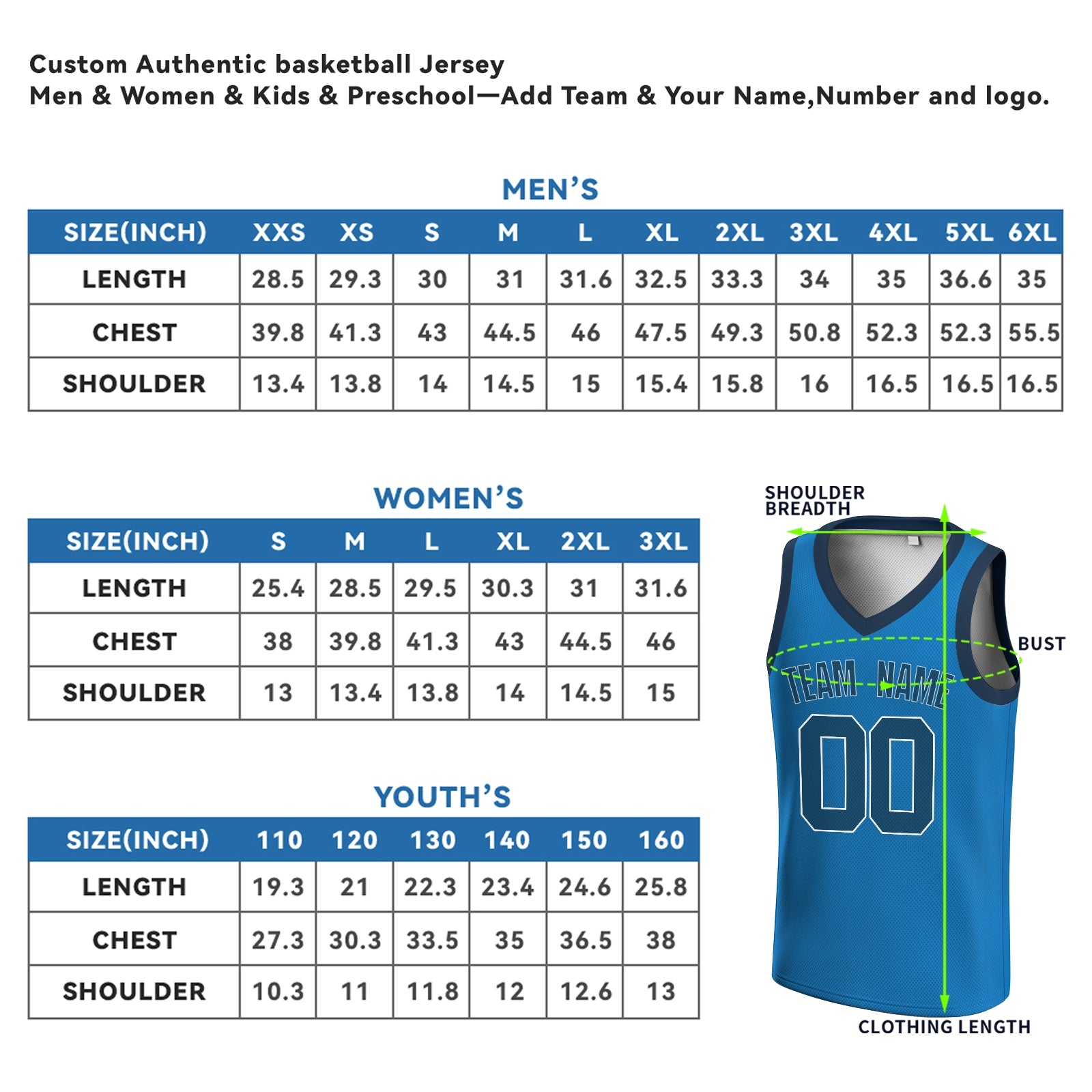 Custom Authentic basketball Jersey
Men & Women & Kids & Preschool—Add Team & Your Name,Number and logo.

MEN'S

| SIZE(INCH) | XXS | XS | S | M | L | XL | 2XL | 3XL | 4XL | 5XL | 6XL |
|---|---|---|---|---|---|---|---|---|---|---|---|
| LENGTH | 28.5 | 29.3 | 30 | 31 | 31.6 | 32.5 | 33.3 | 34 | 35 | 36.6 | 35 |
| CHEST | 39.8 | 41.3 | 43 | 44.5 | 46 | 47.5 | 49.3 | 50.8 | 52.3 | 52.3 | 55.5 |
| SHOULDER | 13.4 | 13.8 | 14 | 14.5 | 15 | 15.4 | 15.8 | 16 | 16.5 | 16.5 | 16.5 |

WOMEN'S

| SIZE(INCH) | S | M | L | XL | 2XL | 3XL |
|---|---|---|---|---|---|---|
| LENGTH | 25.4 | 28.5 | 29.5 | 30.3 | 31 | 31.6 |
| CHEST | 38 | 39.8 | 41.3 | 43 | 44.5 | 46 |
| SHOULDER | 13 | 13.4 | 13.8 | 14 | 14.5 | 15 |

YOUTH'S

| SIZE(INCH) | 110 | 120 | 130 | 140 | 150 | 160 |
|---|---|---|---|---|---|---|
| LENGTH | 19.3 | 21 | 22.3 | 23.4 | 24.6 | 25.8 |
| CHEST | 27.3 | 30.3 | 33.5 | 35 | 36.5 | 38 |
| SHOULDER | 10.3 | 11 | 11.8 | 12 | 12.6 | 13 |

SHOULDER BREADTH
BUST
TEAM NAME
00
CLOTHING LENGTH